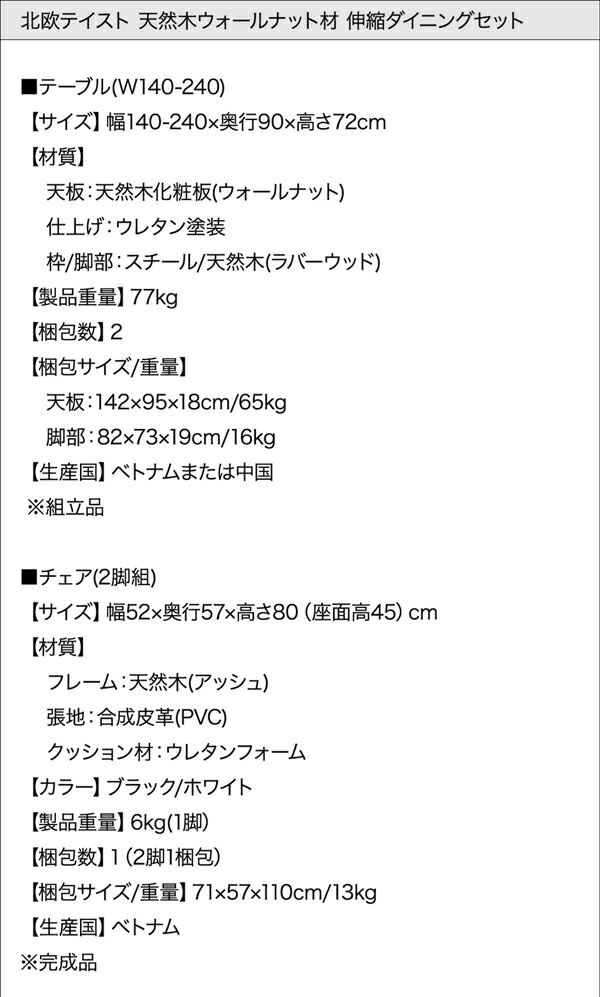 北欧テイスト 天然木ウォールナット材 伸縮ダイニングセット

■テーブル(W140-240)
【サイズ】幅140-240×奥行90×高さ72cm
【材質】
天板：天然木化粧板(ウォールナット)
仕上げ：ウレタン塗装
枠/脚部：スチール/天然木(ラバーウッド)
【製品重量】77kg
【梱包数】2
【梱包サイズ/重量】
天板：142×95×18cm/65kg
脚部：82×73×19cm/16kg
【生産国】ベトナムまたは中国
※組立品

■チェア(2脚組)
【サイズ】幅52×奥行57×高さ80 (座面高45) cm
【材質】
フレーム：天然木(アッシュ)
張地：合成皮革(PVC)
クッション材：ウレタンフォーム
【カラー】ブラック/ホワイト
【製品重量】6kg(1脚)
【梱包数】1 (2脚1梱包)
【梱包サイズ/重量】71×57×110cm/13kg
【生産国】ベトナム
※完成品